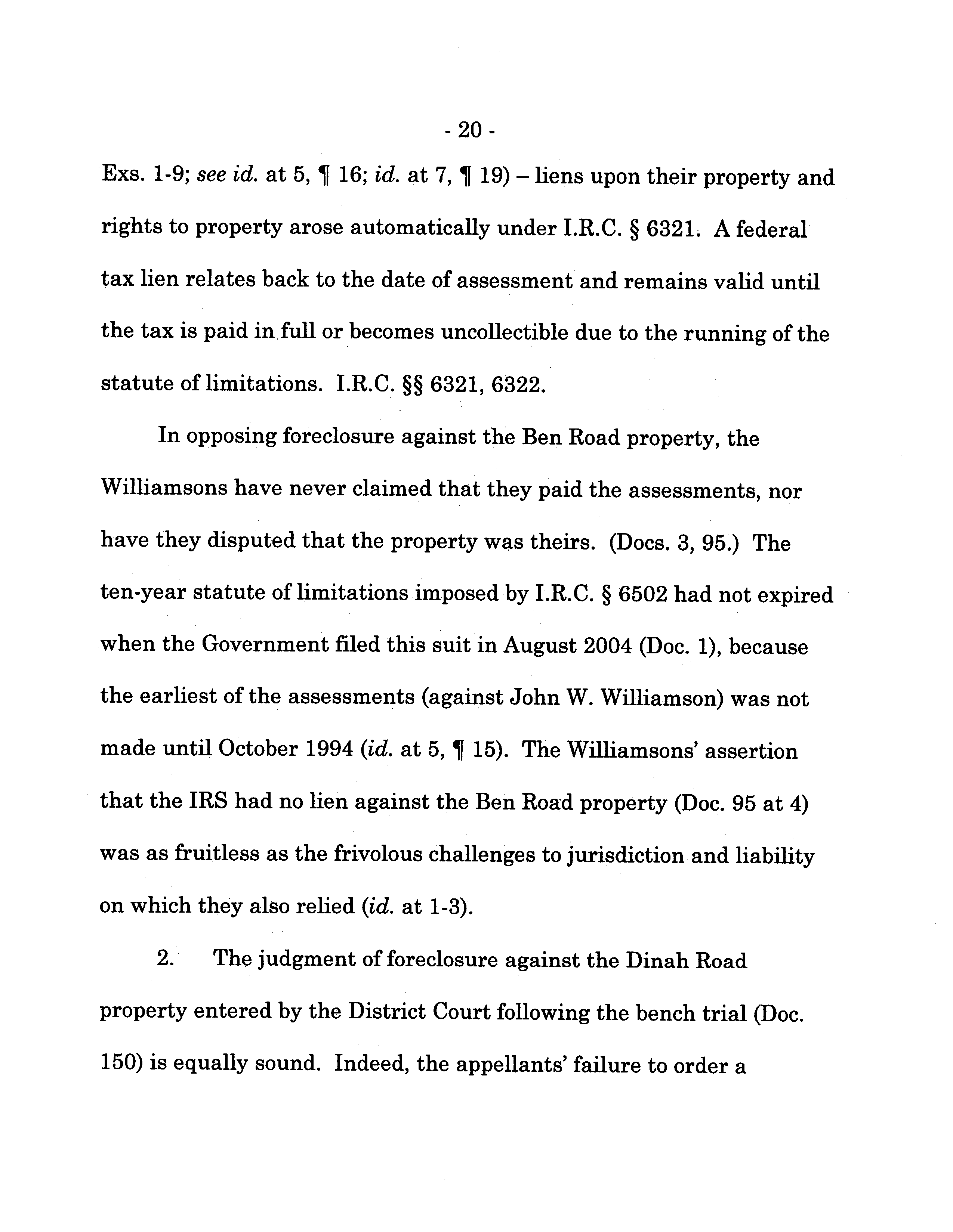 - 20 -

Exs. 1-9; see id. at 5, ¶ 16; id. at 7, ¶ 19) – liens upon their property and rights to property arose automatically under I.R.C. § 6321. A federal tax lien relates back to the date of assessment and remains valid until the tax is paid in full or becomes uncollectible due to the running of the statute of limitations. I.R.C. §§ 6321, 6322.

In opposing foreclosure against the Ben Road property, the Williamsons have never claimed that they paid the assessments, nor have they disputed that the property was theirs. (Docs. 3, 95.) The ten-year statute of limitations imposed by I.R.C. § 6502 had not expired when the Government filed this suit in August 2004 (Doc. 1), because the earliest of the assessments (against John W. Williamson) was not made until October 1994 (id. at 5, ¶ 15). The Williamsons' assertion that the IRS had no lien against the Ben Road property (Doc. 95 at 4) was as fruitless as the frivolous challenges to jurisdiction and liability on which they also relied (id. at 1-3).

2. The judgment of foreclosure against the Dinah Road property entered by the District Court following the bench trial (Doc. 150) is equally sound. Indeed, the appellants' failure to order a